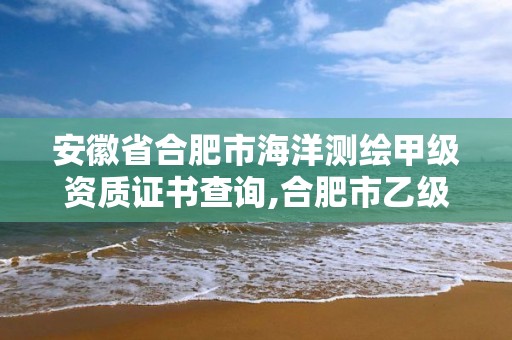 安徽省合肥市海洋测绘甲级资质证书查询,合肥市乙级